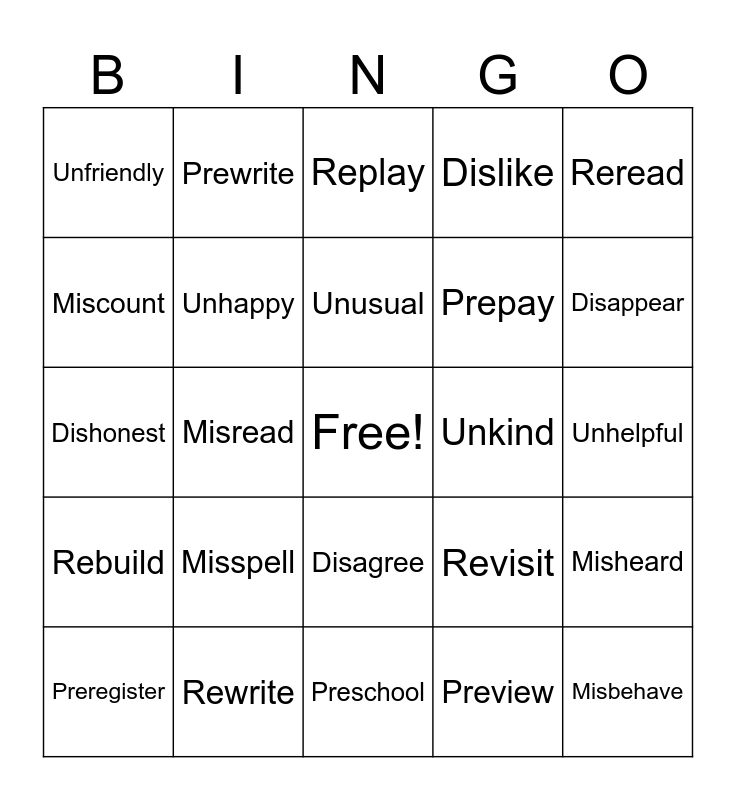 | B | I | N | G | O |
|---|---|---|---|---|
| Unfriendly | Prewrite | Replay | Dislike | Reread |
| Miscount | Unhappy | Unusual | Prepay | Disappear |
| Dishonest | Misread | Free! | Unkind | Unhelpful |
| Rebuild | Misspell | Disagree | Revisit | Misheard |
| Preregister | Rewrite | Preschool | Preview | Misbehave |